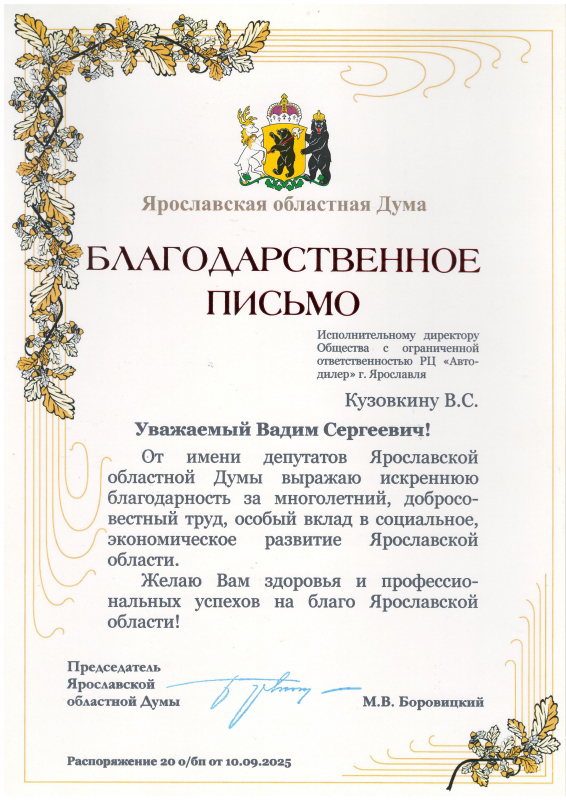 Ярославская областная Дума

БЛАГОДАРСТВЕННОЕ ПИСЬМО

Исполнительному директору Общества с ограниченной ответственностью РЦ «Автодилер» г. Ярославля

Кузовкину В.С.

Уважаемый Вадим Сергеевич!

От имени депутатов Ярославской областной Думы выражаю искреннюю благодарность за многолетний, добросовестный труд, особый вклад в социальное, экономическое развитие Ярославской области.

Желаю Вам здоровья и профессиональных успехов на благо Ярославской области!

Председатель
Ярославской
областной Думы

М.В. Боровицкий

Распоряжение 20 о/бп от 10.09.2025